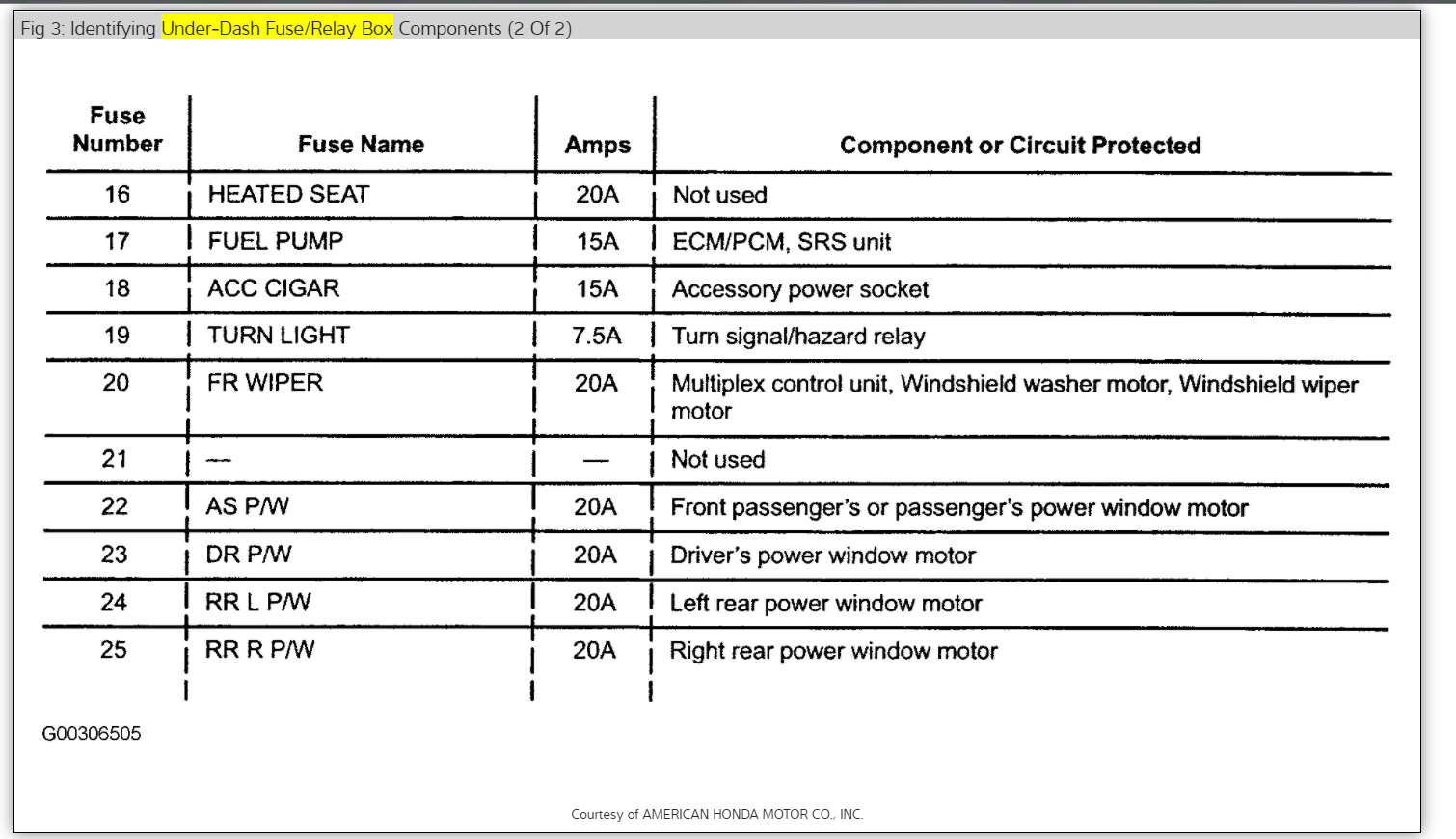 Fig 3: Identifying Under-Dash Fuse/Relay Box Components (2 Of 2)

| Fuse Number | Fuse Name | Amps | Component or Circuit Protected |
|---|---|---|---|
| 16 | HEATED SEAT | 20A | Not used |
| 17 | FUEL PUMP | 15A | ECM/PCM, SRS unit |
| 18 | ACC CIGAR | 15A | Accessory power socket |
| 19 | TURN LIGHT | 7.5A | Turn signal/hazard relay |
| 20 | FR WIPER | 20A | Multiplex control unit, Windshield washer motor, Windshield wiper motor |
| 21 | — | — | Not used |
| 22 | AS P/W | 20A | Front passenger's or passenger's power window motor |
| 23 | DR P/W | 20A | Driver's power window motor |
| 24 | RR L P/W | 20A | Left rear power window motor |
| 25 | RR R P/W | 20A | Right rear power window motor |

G00306505

Courtesy of AMERICAN HONDA MOTOR CO., INC.